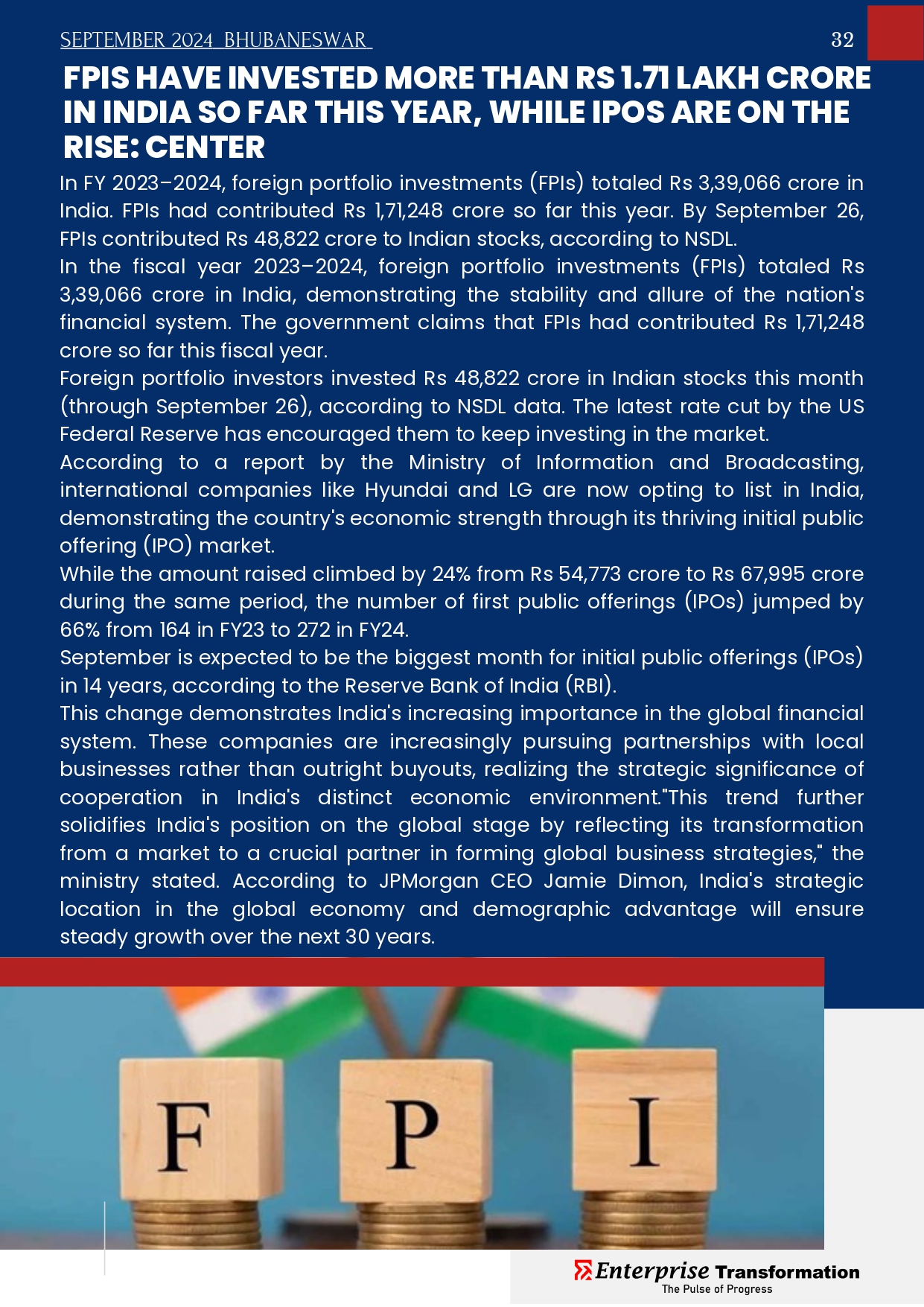 SEPTEMBER 2024 BHUBANESWAR

32

FPIS HAVE INVESTED MORE THAN RS 1.71 LAKH CRORE IN INDIA SO FAR THIS YEAR, WHILE IPOS ARE ON THE RISE: CENTER

In FY 2023–2024, foreign portfolio investments (FPIs) totaled Rs 3,39,066 crore in India. FPIs had contributed Rs 1,71,248 crore so far this year. By September 26, FPIs contributed Rs 48,822 crore to Indian stocks, according to NSDL.

In the fiscal year 2023–2024, foreign portfolio investments (FPIs) totaled Rs 3,39,066 crore in India, demonstrating the stability and allure of the nation's financial system. The government claims that FPIs had contributed Rs 1,71,248 crore so far this fiscal year.

Foreign portfolio investors invested Rs 48,822 crore in Indian stocks this month (through September 26), according to NSDL data. The latest rate cut by the US Federal Reserve has encouraged them to keep investing in the market.

According to a report by the Ministry of Information and Broadcasting, international companies like Hyundai and LG are now opting to list in India, demonstrating the country's economic strength through its thriving initial public offering (IPO) market.

While the amount raised climbed by 24% from Rs 54,773 crore to Rs 67,995 crore during the same period, the number of first public offerings (IPOs) jumped by 66% from 164 in FY23 to 272 in FY24.

September is expected to be the biggest month for initial public offerings (IPOs) in 14 years, according to the Reserve Bank of India (RBI).

This change demonstrates India's increasing importance in the global financial system. These companies are increasingly pursuing partnerships with local businesses rather than outright buyouts, realizing the strategic significance of cooperation in India's distinct economic environment."This trend further solidifies India's position on the global stage by reflecting its transformation from a market to a crucial partner in forming global business strategies," the ministry stated. According to JPMorgan CEO Jamie Dimon, India's strategic location in the global economy and demographic advantage will ensure steady growth over the next 30 years.

F P I

Enterprise Transformation
The Pulse of Progress